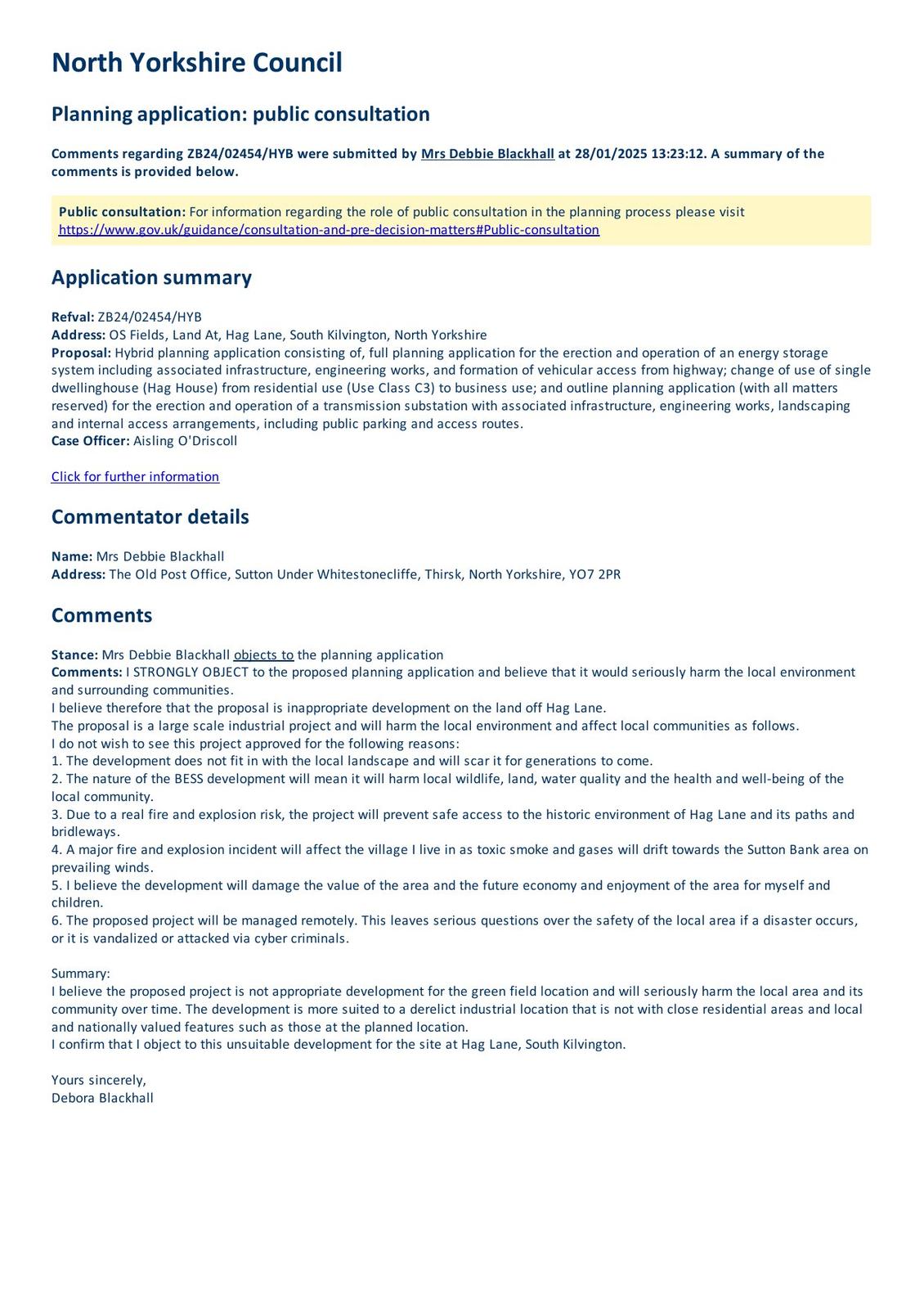 North Yorkshire Council

Planning application: public consultation

Comments regarding ZB24/02454/HYB were submitted by Mrs Debbie Blackhall at 28/01/2025 13:23:12. A summary of the comments is provided below.

Public consultation: For information regarding the role of public consultation in the planning process please visit https://www.gov.uk/guidance/consultation-and-pre-decision-matters#Public-consultation

Application summary

Refval: ZB24/02454/HYB
Address: OS Fields, Land At, Hag Lane, South Kilvington, North Yorkshire
Proposal: Hybrid planning application consisting of, full planning application for the erection and operation of an energy storage system including associated infrastructure, engineering works, and formation of vehicular access from highway; change of use of single dwellinghouse (Hag House) from residential use (Use Class C3) to business use; and outline planning application (with all matters reserved) for the erection and operation of a transmission substation with associated infrastructure, engineering works, landscaping and internal access arrangements, including public parking and access routes.
Case Officer: Aisling O'Driscoll

Click for further information

Commentator details

Name: Mrs Debbie Blackhall
Address: The Old Post Office, Sutton Under Whitestonecliffe, Thirsk, North Yorkshire, YO7 2PR

Comments

Stance: Mrs Debbie Blackhall objects to the planning application
Comments: I STRONGLY OBJECT to the proposed planning application and believe that it would seriously harm the local environment and surrounding communities.
I believe therefore that the proposal is inappropriate development on the land off Hag Lane.
The proposal is a large scale industrial project and will harm the local environment and affect local communities as follows.
I do not wish to see this project approved for the following reasons:
1. The development does not fit in with the local landscape and will scar it for generations to come.
2. The nature of the BESS development will mean it will harm local wildlife, land, water quality and the health and well-being of the local community.
3. Due to a real fire and explosion risk, the project will prevent safe access to the historic environment of Hag Lane and its paths and bridleways.
4. A major fire and explosion incident will affect the village I live in as toxic smoke and gases will drift towards the Sutton Bank area on prevailing winds.
5. I believe the development will damage the value of the area and the future economy and enjoyment of the area for myself and children.
6. The proposed project will be managed remotely. This leaves serious questions over the safety of the local area if a disaster occurs, or it is vandalized or attacked via cyber criminals.

Summary:
I believe the proposed project is not appropriate development for the green field location and will seriously harm the local area and its community over time. The development is more suited to a derelict industrial location that is not with close residential areas and local and nationally valued features such as those at the planned location.
I confirm that I object to this unsuitable development for the site at Hag Lane, South Kilvington.

Yours sincerely,
Debora Blackhall